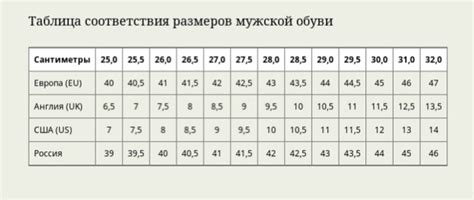 Таблица соответствия размеров мужской обуви

| Сантиметры | 25,0 | 25,5 | 26,0 | 26,5 | 27,0 | 27,5 | 28,0 | 28,5 | 29,0 | 29,5 | 30,0 | 31,0 | 32,0 |
|---|---|---|---|---|---|---|---|---|---|---|---|---|---|
| Европа (EU) | 40 | 40,5 | 41 | 41,5 | 42 | 42,5 | 43 | 43,5 | 44 | 44,5 | 45 | 46 | 47 |
| Англия (UK) | 6,5 | 7 | 7,5 | 8 | 8,5 | 9 | 9,5 | 10 | 10,5 | 11 | 11,5 | 12,5 | 13,5 |
| США (US) | 7 | 7,5 | 8 | 8,5 | 9 | 9,5 | 10 | 10,5 | 11 | 11,5 | 12 | 13 | 14 |
| Россия | 39 | 39,5 | 40 | 40,5 | 41 | 41,5 | 42 | 42,5 | 43 | 43,5 | 44 | 45 | 46 |